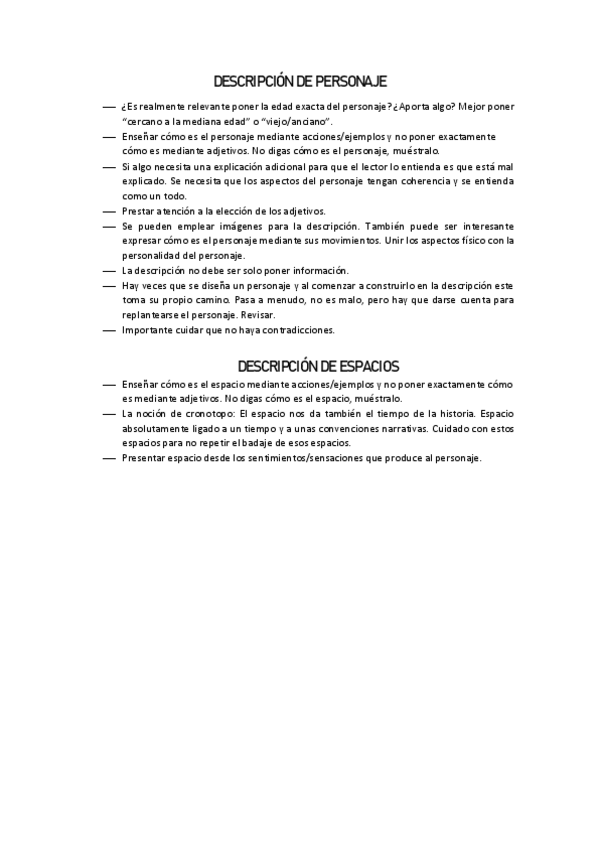 DESCRIPCIÓN DE PERSONAJE

— ¿Es realmente relevante poner la edad exacta del personaje? ¿Aporta algo? Mejor poner "cercano a la mediana edad" o "viejo/anciano".
— Enseñar cómo es el personaje mediante acciones/ejemplos y no poner exactamente cómo es mediante adjetivos. No digas cómo es el personaje, muéstralo.
— Si algo necesita una explicación adicional para que el lector lo entienda es que está mal explicado. Se necesita que los aspectos del personaje tengan coherencia y se entienda como un todo.
— Prestar atención a la elección de los adjetivos.
— Se pueden emplear imágenes para la descripción. También puede ser interesante expresar cómo es el personaje mediante sus movimientos. Unir los aspectos físico con la personalidad del personaje.
— La descripción no debe ser solo poner información.
— Hay veces que se diseña un personaje y al comenzar a construirlo en la descripción este toma su propio camino. Pasa a menudo, no es malo, pero hay que darse cuenta para replantearse el personaje. Revisar.
— Importante cuidar que no haya contradicciones.

DESCRIPCIÓN DE ESPACIOS

— Enseñar cómo es el espacio mediante acciones/ejemplos y no poner exactamente cómo es mediante adjetivos. No digas cómo es el espacio, muéstralo.
— La noción de cronotopo: El espacio nos da también el tiempo de la historia. Espacio absolutamente ligado a un tiempo y a unas convenciones narrativas. Cuidado con estos espacios para no repetir el badaje de esos espacios.
— Presentar espacio desde los sentimientos/sensaciones que produce al personaje.